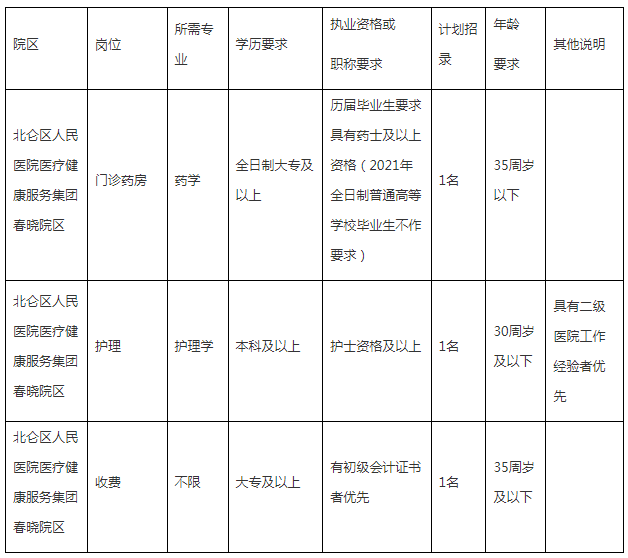 | 院区 | 岗位 | 所需专业 | 学历要求 | 执业资格或职称要求 | 计划招录 | 年龄要求 | 其他说明 |
|---|---|---|---|---|---|---|---|
| 北仑区人民医院医疗健康服务集团春晓院区 | 门诊药房 | 药学 | 全日制大专及以上 | 历届毕业生要求具有药士及以上资格（2021年全日制普通高等学校毕业生不作要求） | 1名 | 35周岁以下 | |
| 北仑区人民医院医疗健康服务集团春晓院区 | 护理 | 护理学 | 本科及以上 | 护士资格及以上 | 1名 | 30周岁及以下 | 具有二级医院工作经验者优先 |
| 北仑区人民医院医疗健康服务集团春晓院区 | 收费 | 不限 | 大专及以上 | 有初级会计证书者优先 | 1名 | 35周岁及以下 | |